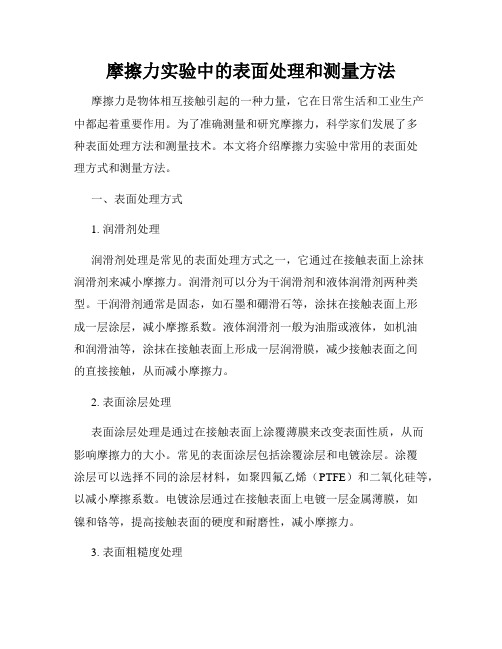 摩擦力实验中的表面处理和测量方法

摩擦力是物体相互接触引起的一种力量，它在日常生活和工业生产中都起着重要作用。为了准确测量和研究摩擦力，科学家们发展了多种表面处理方法和测量技术。本文将介绍摩擦力实验中常用的表面处理方式和测量方法。

一、表面处理方式

1. 润滑剂处理

润滑剂处理是常见的表面处理方式之一，它通过在接触表面上涂抹润滑剂来减小摩擦力。润滑剂可以分为干润滑剂和液体润滑剂两种类型。干润滑剂通常是固态，如石墨和硼滑石等，涂抹在接触表面上形成一层涂层，减小摩擦系数。液体润滑剂一般为油脂或液体，如机油和润滑油等，涂抹在接触表面上形成一层润滑膜，减少接触表面之间的直接接触，从而减小摩擦力。

2. 表面涂层处理

表面涂层处理是通过在接触表面上涂覆薄膜来改变表面性质，从而影响摩擦力的大小。常见的表面涂层包括涂覆涂层和电镀涂层。涂覆涂层可以选择不同的涂层材料，如聚四氟乙烯（PTFE）和二氧化硅等，以减小摩擦系数。电镀涂层通过在接触表面上电镀一层金属薄膜，如镍和铬等，提高接触表面的硬度和耐磨性，减小摩擦力。

3. 表面粗糙度处理